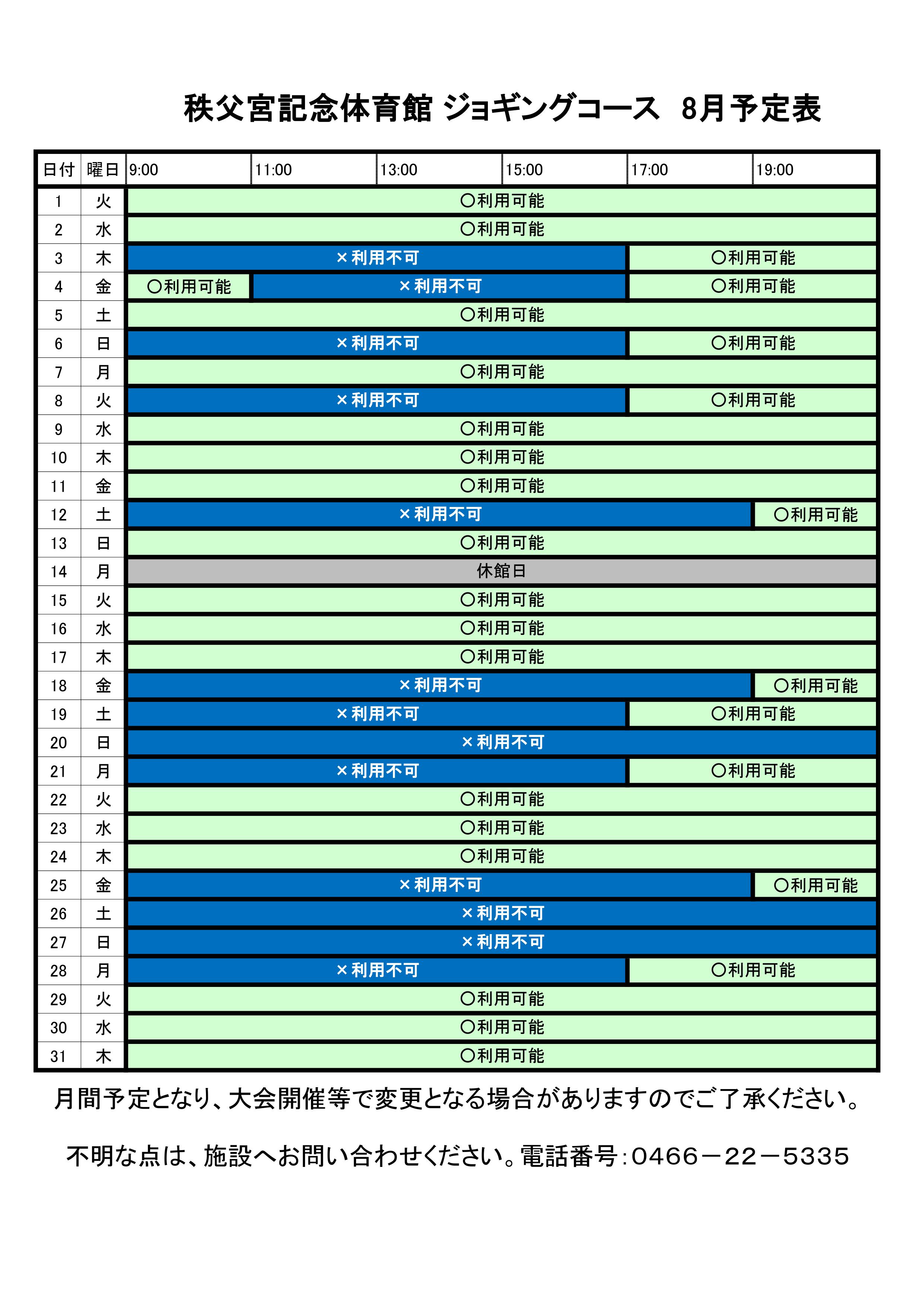 秩父宮記念体育館 ジョギングコース　8月予定表

| 日付 | 曜日 | 9:00 | 11:00 | 13:00 | 15:00 | 17:00 | 19:00 |
|---|---|---|---|---|---|---|---|
| 1 | 火 | ○利用可能 | | | | | |
| 2 | 水 | ○利用可能 | | | | | |
| 3 | 木 | ×利用不可 | | | | ○利用可能 | |
| 4 | 金 | ○利用可能 | ×利用不可 | | | ○利用可能 | |
| 5 | 土 | ○利用可能 | | | | | |
| 6 | 日 | ×利用不可 | | | | ○利用可能 | |
| 7 | 月 | ○利用可能 | | | | | |
| 8 | 火 | ×利用不可 | | | | ○利用可能 | |
| 9 | 水 | ○利用可能 | | | | | |
| 10 | 木 | ○利用可能 | | | | | |
| 11 | 金 | ○利用可能 | | | | | |
| 12 | 土 | ×利用不可 | | | | | ○利用可能 |
| 13 | 日 | ○利用可能 | | | | | |
| 14 | 月 | 休館日 | | | | | |
| 15 | 火 | ○利用可能 | | | | | |
| 16 | 水 | ○利用可能 | | | | | |
| 17 | 木 | ○利用可能 | | | | | |
| 18 | 金 | ×利用不可 | | | | | ○利用可能 |
| 19 | 土 | ×利用不可 | | | | ○利用可能 | |
| 20 | 日 | ×利用不可 | | | | | |
| 21 | 月 | ×利用不可 | | | | ○利用可能 | |
| 22 | 火 | ○利用可能 | | | | | |
| 23 | 水 | ○利用可能 | | | | | |
| 24 | 木 | ○利用可能 | | | | | |
| 25 | 金 | ×利用不可 | | | | | ○利用可能 |
| 26 | 土 | ×利用不可 | | | | | |
| 27 | 日 | ×利用不可 | | | | | |
| 28 | 月 | ×利用不可 | | | | ○利用可能 | |
| 29 | 火 | ○利用可能 | | | | | |
| 30 | 水 | ○利用可能 | | | | | |
| 31 | 木 | ○利用可能 | | | | | |

月間予定となり、大会開催等で変更となる場合がありますのでご了承ください。

不明な点は、施設へお問い合わせください。電話番号：0466－22－5335